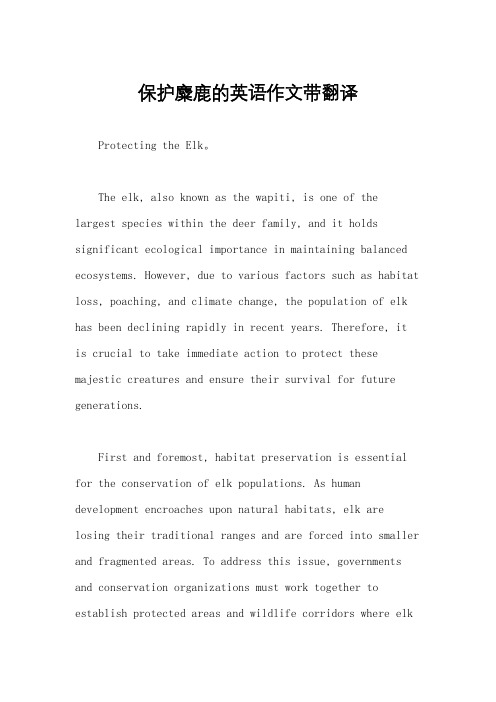 保护麋鹿的英语作文带翻译

Protecting the Elk。

The elk, also known as the wapiti, is one of the largest species within the deer family, and it holds significant ecological importance in maintaining balanced ecosystems. However, due to various factors such as habitat loss, poaching, and climate change, the population of elk has been declining rapidly in recent years. Therefore, it is crucial to take immediate action to protect these majestic creatures and ensure their survival for future generations.

First and foremost, habitat preservation is essential for the conservation of elk populations. As human development encroaches upon natural habitats, elk are losing their traditional ranges and are forced into smaller and fragmented areas. To address this issue, governments and conservation organizations must work together to establish protected areas and wildlife corridors where elk